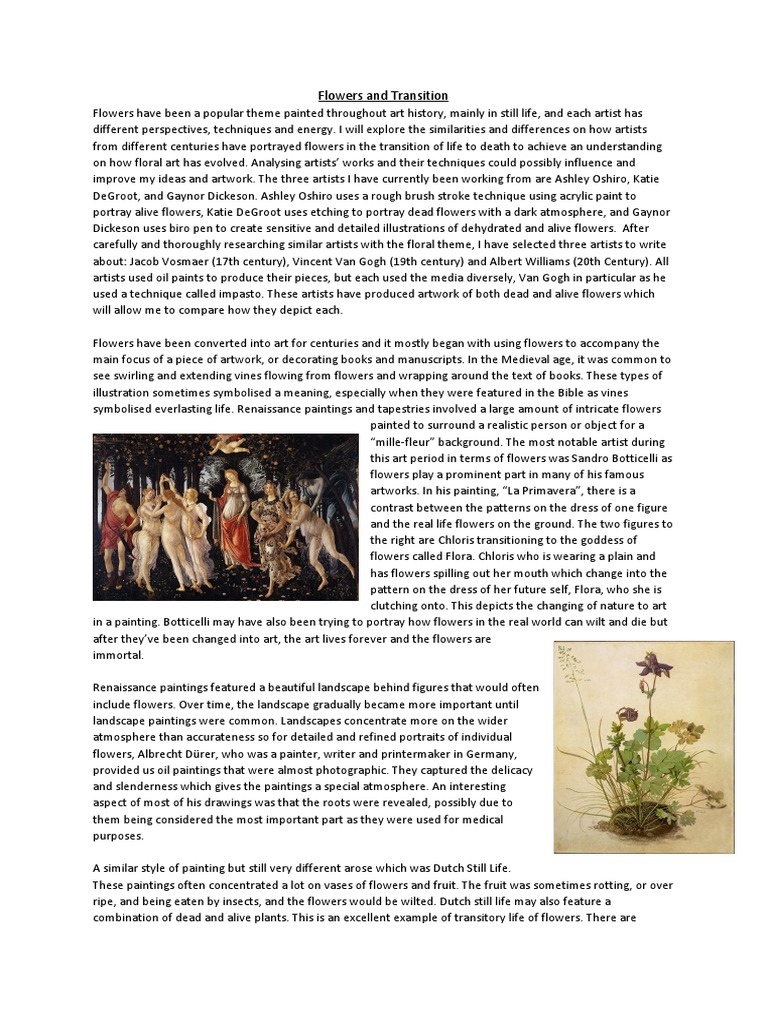 Flowers and Transition

Flowers have been a popular theme painted throughout art history, mainly in still life, and each artist has different perspectives, techniques and energy. I will explore the similarities and differences on how artists from different centuries have portrayed flowers in the transition of life to death to achieve an understanding on how floral art has evolved. Analysing artists' works and their techniques could possibly influence and improve my ideas and artwork. The three artists I have currently been working from are Ashley Oshiro, Katie DeGroot, and Gaynor Dickeson. Ashley Oshiro uses a rough brush stroke technique using acrylic paint to portray alive flowers, Katie DeGroot uses etching to portray dead flowers with a dark atmosphere, and Gaynor Dickeson uses biro pen to create sensitive and detailed illustrations of dehydrated and alive flowers. After carefully and thoroughly researching similar artists with the floral theme, I have selected three artists to write about: Jacob Vosmaer (17th century), Vincent Van Gogh (19th century) and Albert Williams (20th Century). All artists used oil paints to produce their pieces, but each used the media diversely, Van Gogh in particular as he used a technique called impasto. These artists have produced artwork of both dead and alive flowers which will allow me to compare how they depict each.

Flowers have been converted into art for centuries and it mostly began with using flowers to accompany the main focus of a piece of artwork, or decorating books and manuscripts. In the Medieval age, it was common to see swirling and extending vines flowing from flowers and wrapping around the text of books. These types of illustration sometimes symbolised a meaning, especially when they were featured in the Bible as vines symbolised everlasting life. Renaissance paintings and tapestries involved a large amount of intricate flowers painted to surround a realistic person or object for a "mille-fleur" background. The most notable artist during this art period in terms of flowers was Sandro Botticelli as flowers play a prominent part in many of his famous artworks. In his painting, "La Primavera", there is a contrast between the patterns on the dress of one figure and the real life flowers on the ground. The two figures to the right are Chloris transitioning to the goddess of flowers called Flora. Chloris who is wearing a plain and has flowers spilling out her mouth which change into the pattern on the dress of her future self, Flora, who she is clutching onto. This depicts the changing of nature to art in a painting. Botticelli may have also been trying to portray how flowers in the real world can wilt and die but after they've been changed into art, the art lives forever and the flowers are immortal.

Renaissance paintings featured a beautiful landscape behind figures that would often include flowers. Over time, the landscape gradually became more important until landscape paintings were common. Landscapes concentrate more on the wider atmosphere than accurateness so for detailed and refined portraits of individual flowers, Albrecht Dürer, who was a painter, writer and printermaker in Germany, provided us oil paintings that were almost photographic. They captured the delicacy and slenderness which gives the paintings a special atmosphere. An interesting aspect of most of his drawings was that the roots were revealed, possibly due to them being considered the most important part as they were used for medical purposes.

A similar style of painting but still very different arose which was Dutch Still Life. These paintings often concentrated a lot on vases of flowers and fruit. The fruit was sometimes rotting, or over ripe, and being eaten by insects, and the flowers would be wilted. Dutch still life may also feature a combination of dead and alive plants. This is an excellent example of transitory life of flowers. There are